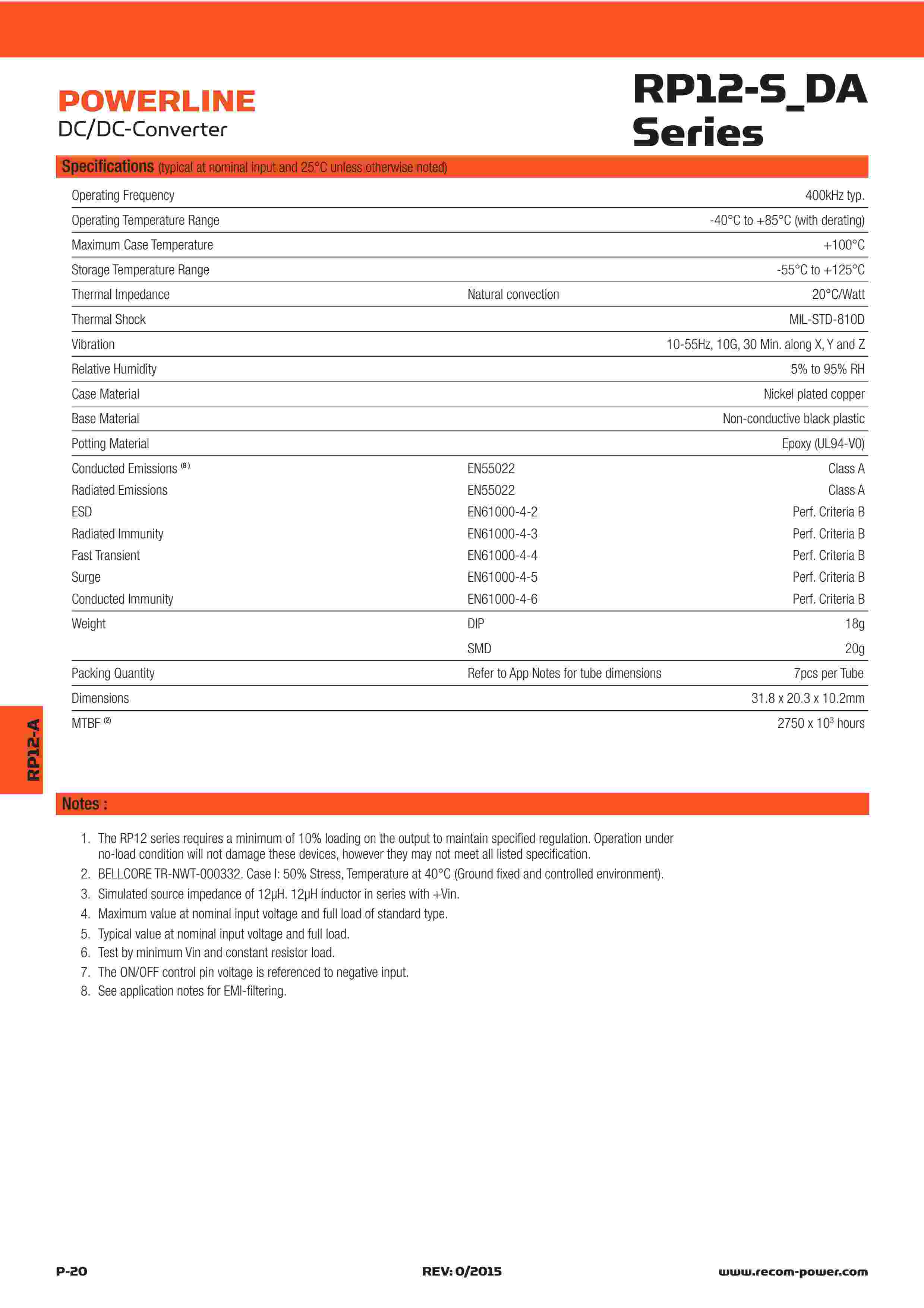 POWERLINE
DC/DC-Converter

RP12-S_DA Series

Specifications (typical at nominal input and 25°C unless otherwise noted)

| | | |
|---|---|---|
| Operating Frequency | | 400kHz typ. |
| Operating Temperature Range | | -40°C to +85°C (with derating) |
| Maximum Case Temperature | | +100°C |
| Storage Temperature Range | | -55°C to +125°C |
| Thermal Impedance | Natural convection | 20°C/Watt |
| Thermal Shock | | MIL-STD-810D |
| Vibration | | 10-55Hz, 10G, 30 Min. along X, Y and Z |
| Relative Humidity | | 5% to 95% RH |
| Case Material | | Nickel plated copper |
| Base Material | | Non-conductive black plastic |
| Potting Material | | Epoxy (UL94-V0) |
| Conducted Emissions $^{(8)}$ | EN55022 | Class A |
| Radiated Emissions | EN55022 | Class A |
| ESD | EN61000-4-2 | Perf. Criteria B |
| Radiated Immunity | EN61000-4-3 | Perf. Criteria B |
| Fast Transient | EN61000-4-4 | Perf. Criteria B |
| Surge | EN61000-4-5 | Perf. Criteria B |
| Conducted Immunity | EN61000-4-6 | Perf. Criteria B |
| Weight | DIP | 18g |
| | SMD | 20g |
| Packing Quantity | Refer to App Notes for tube dimensions | 7pcs per Tube |
| Dimensions | | 31.8 x 20.3 x 10.2mm |
| MTBF $^{(2)}$ | | 2750 x $10^3$ hours |

RP12-A

Notes :

1. The RP12 series requires a minimum of 10% loading on the output to maintain specified regulation. Operation under no-load condition will not damage these devices, however they may not meet all listed specification.
2. BELLCORE TR-NWT-000332. Case I: 50% Stress, Temperature at 40°C (Ground fixed and controlled environment).
3. Simulated source impedance of 12µH. 12µH inductor in series with +Vin.
4. Maximum value at nominal input voltage and full load of standard type.
5. Typical value at nominal input voltage and full load.
6. Test by minimum Vin and constant resistor load.
7. The ON/OFF control pin voltage is referenced to negative input.
8. See application notes for EMI-filtering.

P-20
REV: 0/2015
www.recom-power.com